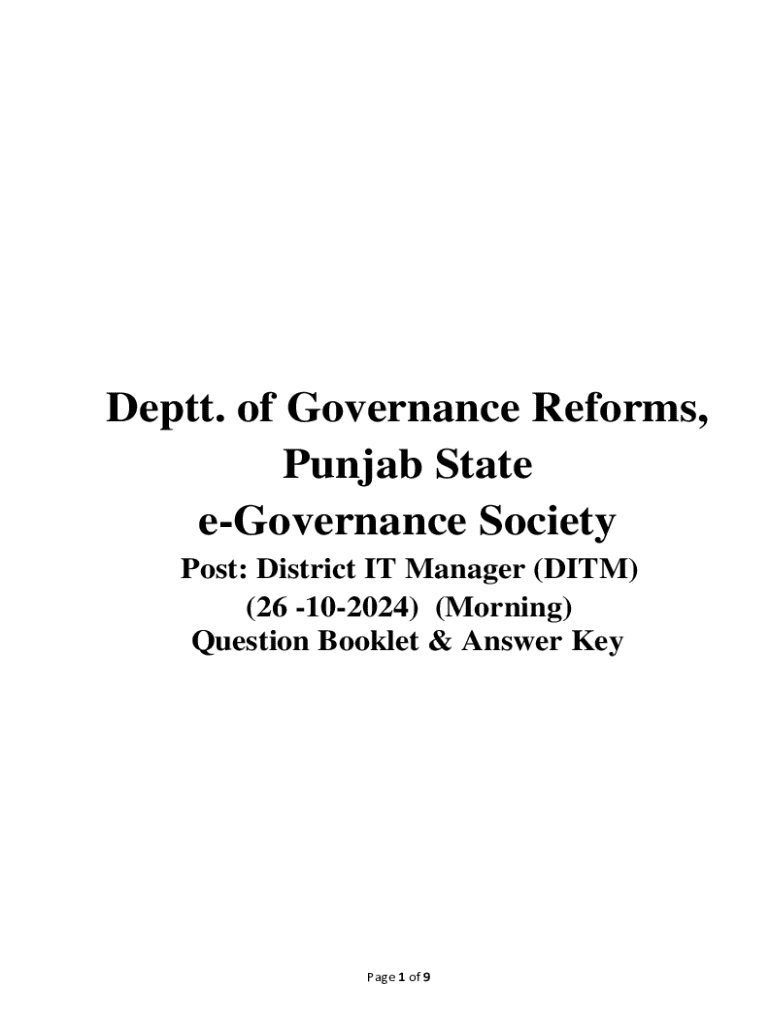 Deptt. of Governance Reforms,
Punjab State
e-Governance Society
Post: District IT Manager (DITM)
(26 -10-2024) (Morning)
Question Booklet & Answer Key

Page 1 of 9